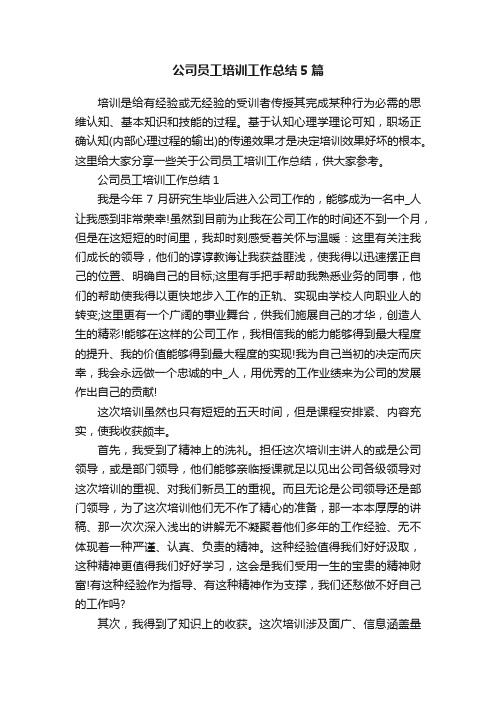 公司员工培训工作总结5篇

培训是给有经验或无经验的受训者传授其完成某种行为必需的思维认知、基本知识和技能的过程。基于认知心理学理论可知，职场正确认知(内部心理过程的输出)的传递效果才是决定培训效果好坏的根本。这里给大家分享一些关于公司员工培训工作总结，供大家参考。

公司员工培训工作总结1

我是今年7月研究生毕业后进入公司工作的，能够成为一名中_人让我感到非常荣幸!虽然到目前为止我在公司工作的时间还不到一个月，但是在这短短的时间里，我却时刻感受着关怀与温暖：这里有关注我们成长的领导，他们的谆谆教诲让我获益匪浅，使我得以迅速摆正自己的位置、明确自己的目标;这里有手把手帮助我熟悉业务的同事，他们的帮助使我得以更快地步入工作的正轨、实现由学校人向职业人的转变;这里更有一个广阔的事业舞台，供我们施展自己的才华，创造人生的精彩!能够在这样的公司工作，我相信我的能力能够得到最大程度的提升、我的价值能够得到最大程度的实现!我为自己当初的决定而庆幸，我会永远做一个忠诚的中_人，用优秀的工作业绩来为公司的发展作出自己的贡献!

这次培训虽然也只有短短的五天时间，但是课程安排紧、内容充实，使我收获颇丰。

首先，我受到了精神上的洗礼。担任这次培训主讲人的或是公司领导，或是部门领导，他们能够亲临授课就足以见出公司各级领导对这次培训的重视、对我们新员工的重视。而且无论是公司领导还是部门领导，为了这次培训他们无不作了精心的准备，那一本本厚厚的讲稿、那一次次深入浅出的讲解无不凝聚着他们多年的工作经验、无不体现着一种严谨、认真、负责的精神。这种经验值得我们好好汲取，这种精神更值得我们好好学习，这会是我们受用一生的宝贵的精神财富!有这种经验作为指导、有这种精神作为支撑，我们还愁做不好自己的工作吗?

其次，我得到了知识上的收获。这次培训涉及面广、信息涵盖量